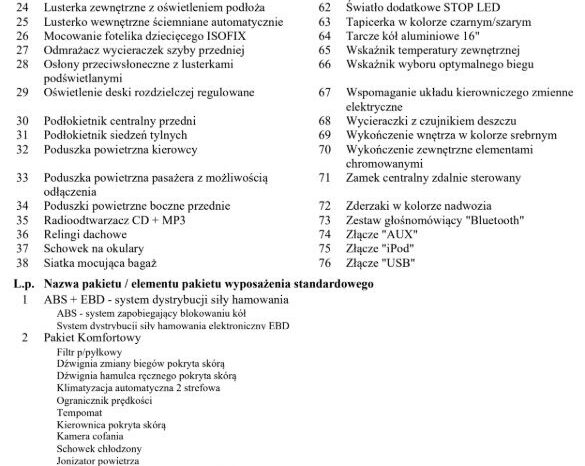 24 Lusterka zewnętrzne z oświetleniem podłoża
25 Lusterko wewnętrzne ściemniane automatycznie
26 Mocowanie fotelika dziecięcego ISOFIX
27 Odmrażacz wycieraczek szyby przedniej
28 Osłony przeciwsłoneczne z lusterkami podświetlanymi
29 Oświetlenie deski rozdzielczej regulowane
30 Podłokietnik centralny przedni
31 Podłokietnik siedzeń tylnych
32 Poduszka powietrzna kierowcy
33 Poduszka powietrzna pasażera z możliwością odłączenia
34 Poduszki powietrzne boczne przednie
35 Radioodtwarzacz CD + MP3
36 Relingi dachowe
37 Schowek na okulary
38 Siatka mocująca bagaż

62 Światło dodatkowe STOP LED
63 Tapicerka w kolorze czarnym/szarym
64 Tarcze kół aluminiowe 16"
65 Wskaźnik temperatury zewnętrznej
66 Wskaźnik wyboru optymalnego biegu
67 Wspomaganie układu kierowniczego zmienne elektryczne
68 Wycieraczki z czujnikiem deszczu
69 Wykończenie wnętrza w kolorze srebrnym
70 Wykończenie zewnętrzne elementami chromowanymi
71 Zamek centralny zdalnie sterowany
72 Zderzaki w kolorze nadwozia
73 Zestaw głośnomówiący "Bluetooth"
74 Złącze "AUX"
75 Złącze "iPod"
76 Złącze "USB"

L.p. Nazwa pakietu / elementu pakietu wyposażenia standardowego
1 ABS + EBD - system dystrybucji siły hamowania
ABS - system zapobiegający blokowaniu kół
System dystrybucji siły hamowania elektroniczny EBD
2 Pakiet Komfortowy
Filtr p/pyłkowy
Dźwignia zmiany biegów pokryta skórą
Dźwignia hamulca ręcznego pokryta skórą
Klimatyzacja automatyczna 2 strefowa
Ogranicznik prędkości
Tempomat
Kierownica pokryta skórą
Kamera cofania
Schowek chłodzony
Jonizator powietrza